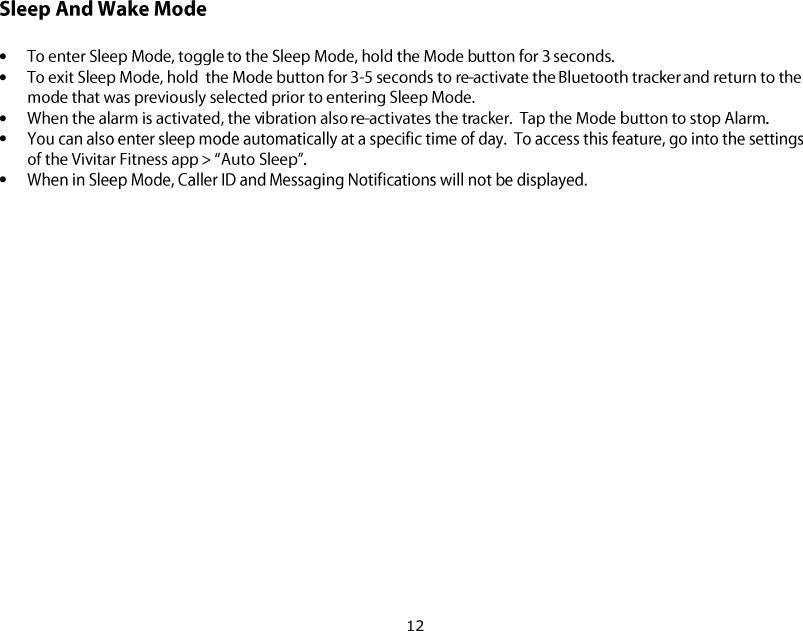 Sleep And Wake Mode

• To enter Sleep Mode, toggle to the Sleep Mode, hold the Mode button for 3 seconds.
• To exit Sleep Mode, hold the Mode button for 3-5 seconds to re-activate the Bluetooth tracker and return to the mode that was previously selected prior to entering Sleep Mode.
• When the alarm is activated, the vibration also re-activates the tracker. Tap the Mode button to stop Alarm.
• You can also enter sleep mode automatically at a specific time of day. To access this feature, go into the settings of the Vivitar Fitness app > "Auto Sleep".
• When in Sleep Mode, Caller ID and Messaging Notifications will not be displayed.

12